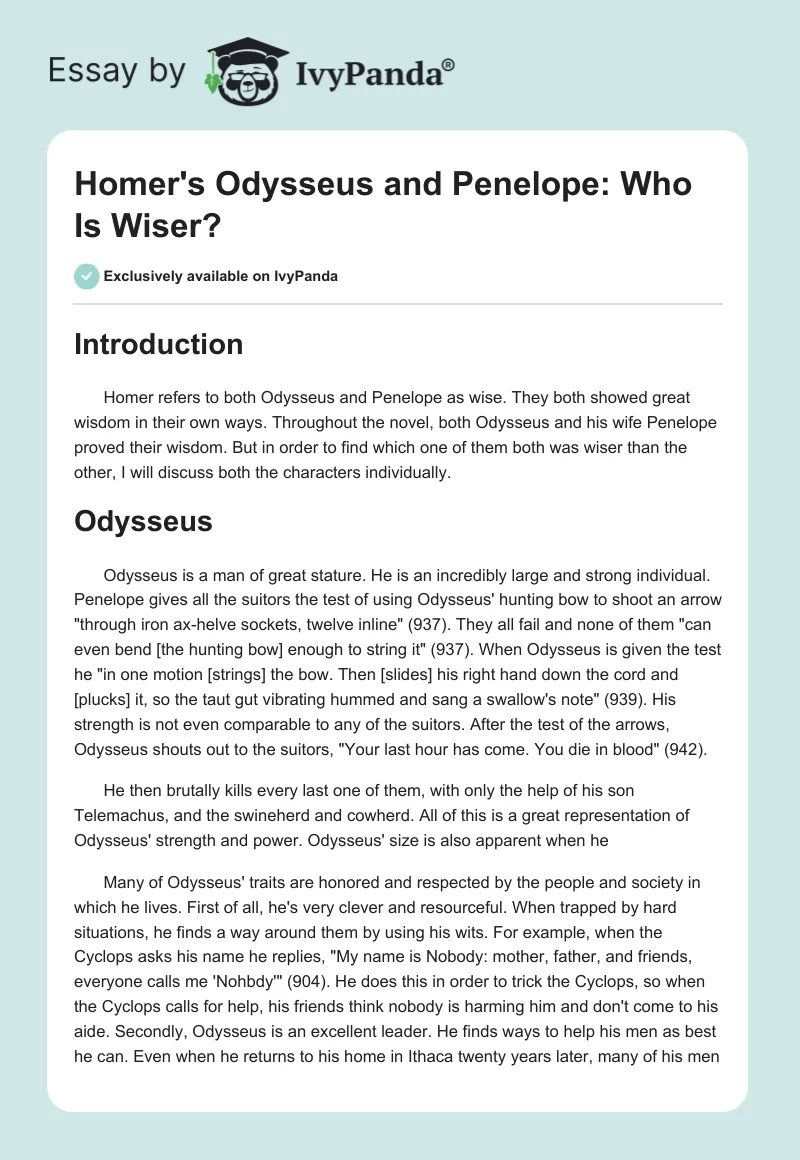 Essay by IvyPanda®

Homer's Odysseus and Penelope: Who Is Wiser?

Exclusively available on IvyPanda

Introduction

Homer refers to both Odysseus and Penelope as wise. They both showed great wisdom in their own ways. Throughout the novel, both Odysseus and his wife Penelope proved their wisdom. But in order to find which one of them both was wiser than the other, I will discuss both the characters individually.

Odysseus

Odysseus is a man of great stature. He is an incredibly large and strong individual. Penelope gives all the suitors the test of using Odysseus' hunting bow to shoot an arrow "through iron ax-helve sockets, twelve inline" (937). They all fail and none of them "can even bend [the hunting bow] enough to string it" (937). When Odysseus is given the test he "in one motion [strings] the bow. Then [slides] his right hand down the cord and [plucks] it, so the taut gut vibrating hummed and sang a swallow's note" (939). His strength is not even comparable to any of the suitors. After the test of the arrows, Odysseus shouts out to the suitors, "Your last hour has come. You die in blood" (942).

He then brutally kills every last one of them, with only the help of his son Telemachus, and the swineherd and cowherd. All of this is a great representation of Odysseus' strength and power. Odysseus' size is also apparent when he

Many of Odysseus' traits are honored and respected by the people and society in which he lives. First of all, he's very clever and resourceful. When trapped by hard situations, he finds a way around them by using his wits. For example, when the Cyclops asks his name he replies, "My name is Nobody: mother, father, and friends, everyone calls me 'Nohbdy'" (904). He does this in order to trick the Cyclops, so when the Cyclops calls for help, his friends think nobody is harming him and don't come to his aide. Secondly, Odysseus is an excellent leader. He finds ways to help his men as best he can. Even when he returns to his home in Ithaca twenty years later, many of his men